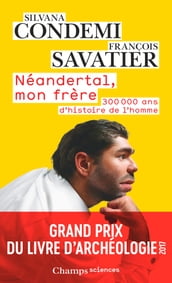 SILVANA
CONDEMI
FRANÇOIS
SAVATIER

Néandertal, mon frère
300 000 ans d'histoire de l'homme

GRAND PRIX
DU LIVRE D'ARCHÉOLOGIE 2017

Champs sciences